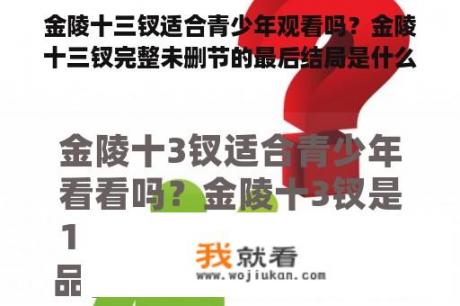 金陵十三钗适合青少年观看吗？金陵十三钗完整未删节的最后结局是什么

金陵十3钗适合青少年看看吗？金陵十3钗是1品

我就看
www.wojiukan.com